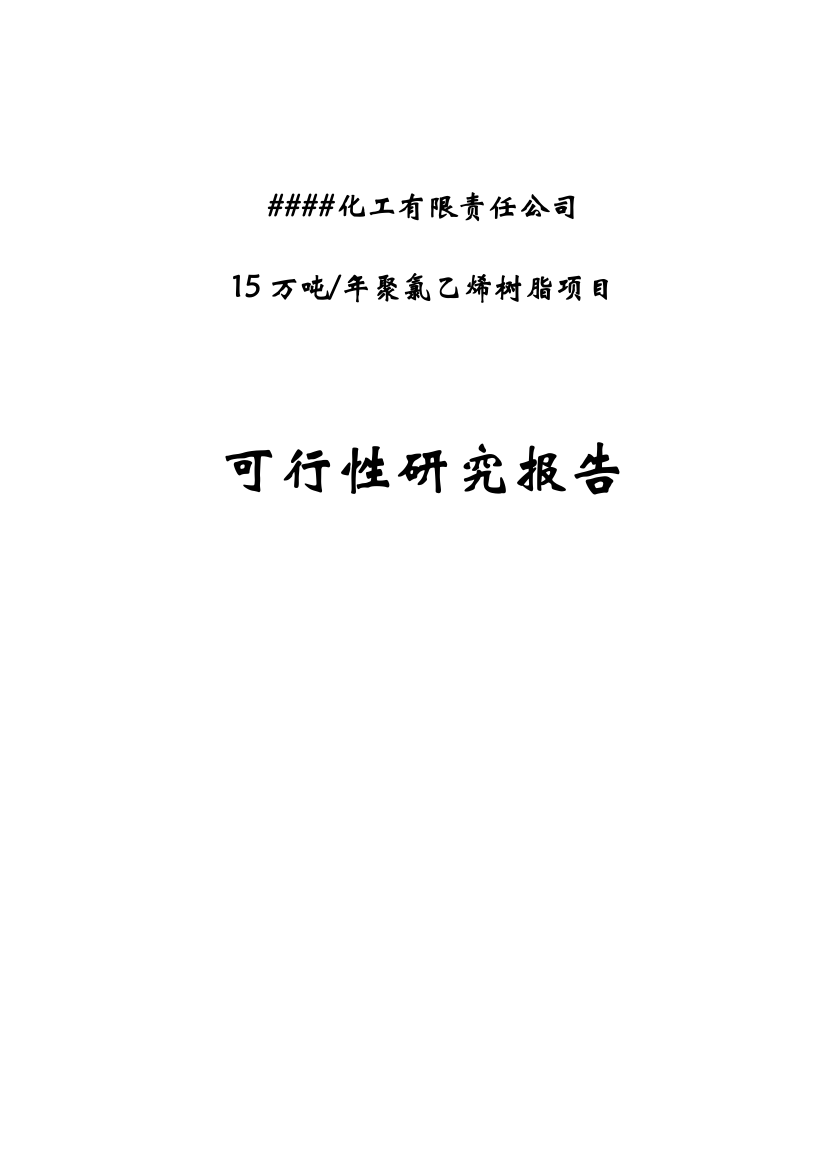 ####化工有限责任公司

15万吨/年聚氯乙烯树脂项目

可行性研究报告